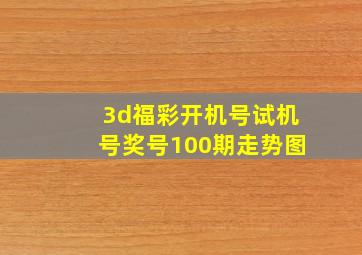 3d福彩开机号试机号奖号100期走势图